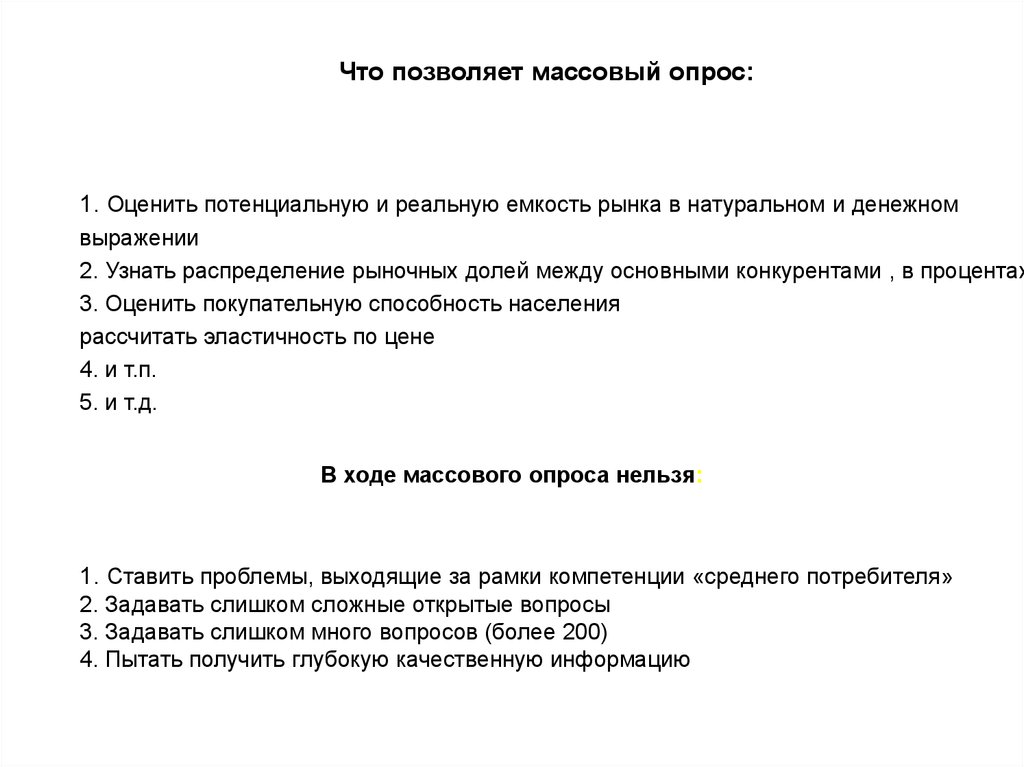 Что позволяет массовый опрос:

1. Оценить потенциальную и реальную емкость рынка в натуральном и денежном выражении
2. Узнать распределение рыночных долей между основными конкурентами , в процентах
3. Оценить покупательную способность населения
рассчитать эластичность по цене
4. и т.п.
5. и т.д.

В ходе массового опроса нельзя:

1. Ставить проблемы, выходящие за рамки компетенции «среднего потребителя»
2. Задавать слишком сложные открытые вопросы
3. Задавать слишком много вопросов (более 200)
4. Пытать получить глубокую качественную информацию